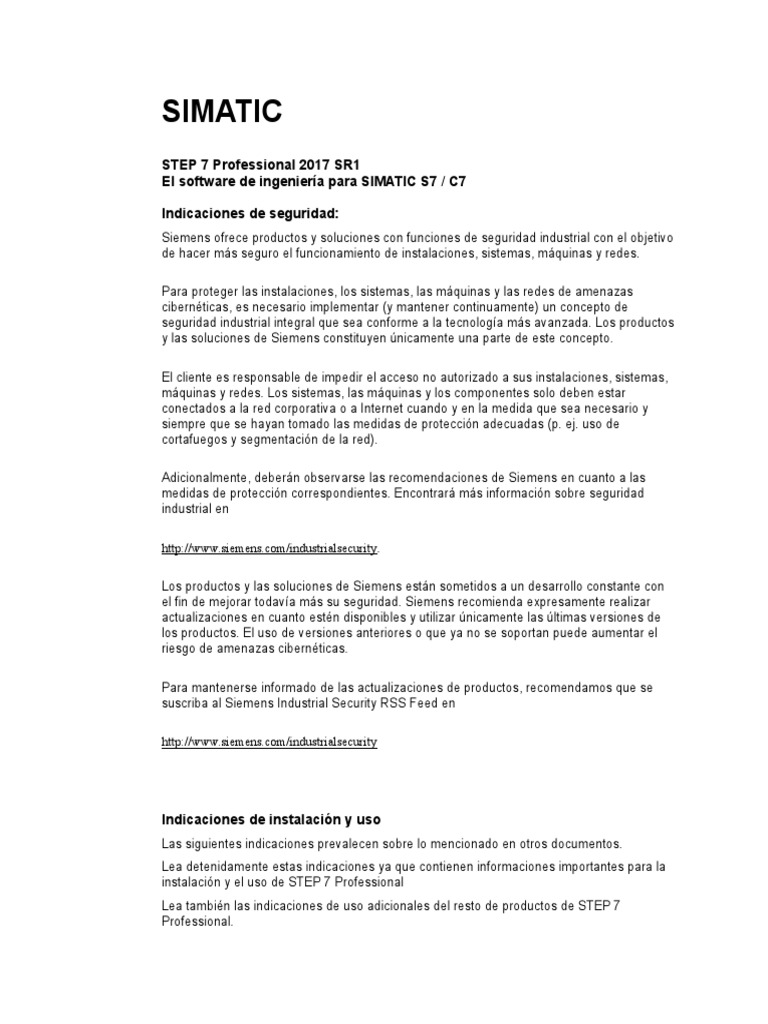 SIMATIC

STEP 7 Professional 2017 SR1
El software de ingeniería para SIMATIC S7 / C7

Indicaciones de seguridad:

Siemens ofrece productos y soluciones con funciones de seguridad industrial con el objetivo de hacer más seguro el funcionamiento de instalaciones, sistemas, máquinas y redes.

Para proteger las instalaciones, los sistemas, las máquinas y las redes de amenazas cibernéticas, es necesario implementar (y mantener continuamente) un concepto de seguridad industrial integral que sea conforme a la tecnología más avanzada. Los productos y las soluciones de Siemens constituyen únicamente una parte de este concepto.

El cliente es responsable de impedir el acceso no autorizado a sus instalaciones, sistemas, máquinas y redes. Los sistemas, las máquinas y los componentes solo deben estar conectados a la red corporativa o a Internet cuando y en la medida que sea necesario y siempre que se hayan tomado las medidas de protección adecuadas (p. ej. uso de cortafuegos y segmentación de la red).

Adicionalmente, deberán observarse las recomendaciones de Siemens en cuanto a las medidas de protección correspondientes. Encontrará más información sobre seguridad industrial en

http://www.siemens.com/industrialsecurity.

Los productos y las soluciones de Siemens están sometidos a un desarrollo constante con el fin de mejorar todavía más su seguridad. Siemens recomienda expresamente realizar actualizaciones en cuanto estén disponibles y utilizar únicamente las últimas versiones de los productos. El uso de versiones anteriores o que ya no se soportan puede aumentar el riesgo de amenazas cibernéticas.

Para mantenerse informado de las actualizaciones de productos, recomendamos que se suscriba al Siemens Industrial Security RSS Feed en

http://www.siemens.com/industrialsecurity

Indicaciones de instalación y uso

Las siguientes indicaciones prevalecen sobre lo mencionado en otros documentos.

Lea detenidamente estas indicaciones ya que contienen informaciones importantes para la instalación y el uso de STEP 7 Professional

Lea también las indicaciones de uso adicionales del resto de productos de STEP 7 Professional.